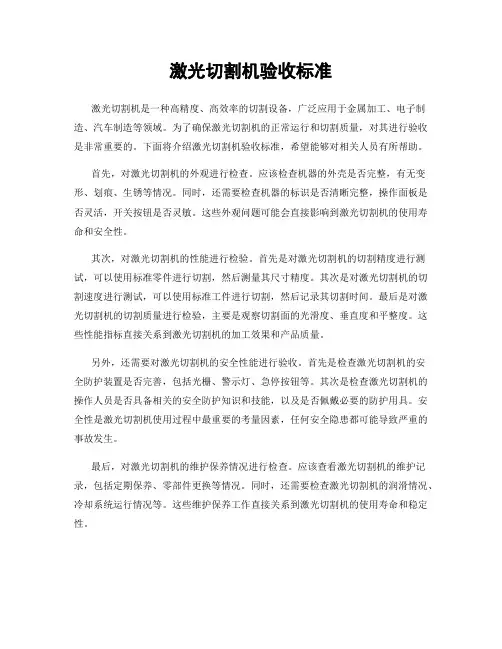 激光切割机验收标准

激光切割机是一种高精度、高效率的切割设备，广泛应用于金属加工、电子制造、汽车制造等领域。为了确保激光切割机的正常运行和切割质量，对其进行验收是非常重要的。下面将介绍激光切割机验收标准，希望能够对相关人员有所帮助。

首先，对激光切割机的外观进行检查。应该检查机器的外壳是否完整，有无变形、划痕、生锈等情况。同时，还需要检查机器的标识是否清晰完整，操作面板是否灵活，开关按钮是否灵敏。这些外观问题可能会直接影响到激光切割机的使用寿命和安全性。

其次，对激光切割机的性能进行检验。首先是对激光切割机的切割精度进行测试，可以使用标准零件进行切割，然后测量其尺寸精度。其次是对激光切割机的切割速度进行测试，可以使用标准工件进行切割，然后记录其切割时间。最后是对激光切割机的切割质量进行检验，主要是观察切割面的光滑度、垂直度和平整度。这些性能指标直接关系到激光切割机的加工效果和产品质量。

另外，还需要对激光切割机的安全性能进行验收。首先是检查激光切割机的安全防护装置是否完善，包括光栅、警示灯、急停按钮等。其次是检查激光切割机的操作人员是否具备相关的安全防护知识和技能，以及是否佩戴必要的防护用具。安全性是激光切割机使用过程中最重要的考量因素，任何安全隐患都可能导致严重的事故发生。

最后，对激光切割机的维护保养情况进行检查。应该查看激光切割机的维护记录，包括定期保养、零部件更换等情况。同时，还需要检查激光切割机的润滑情况、冷却系统运行情况等。这些维护保养工作直接关系到激光切割机的使用寿命和稳定性。